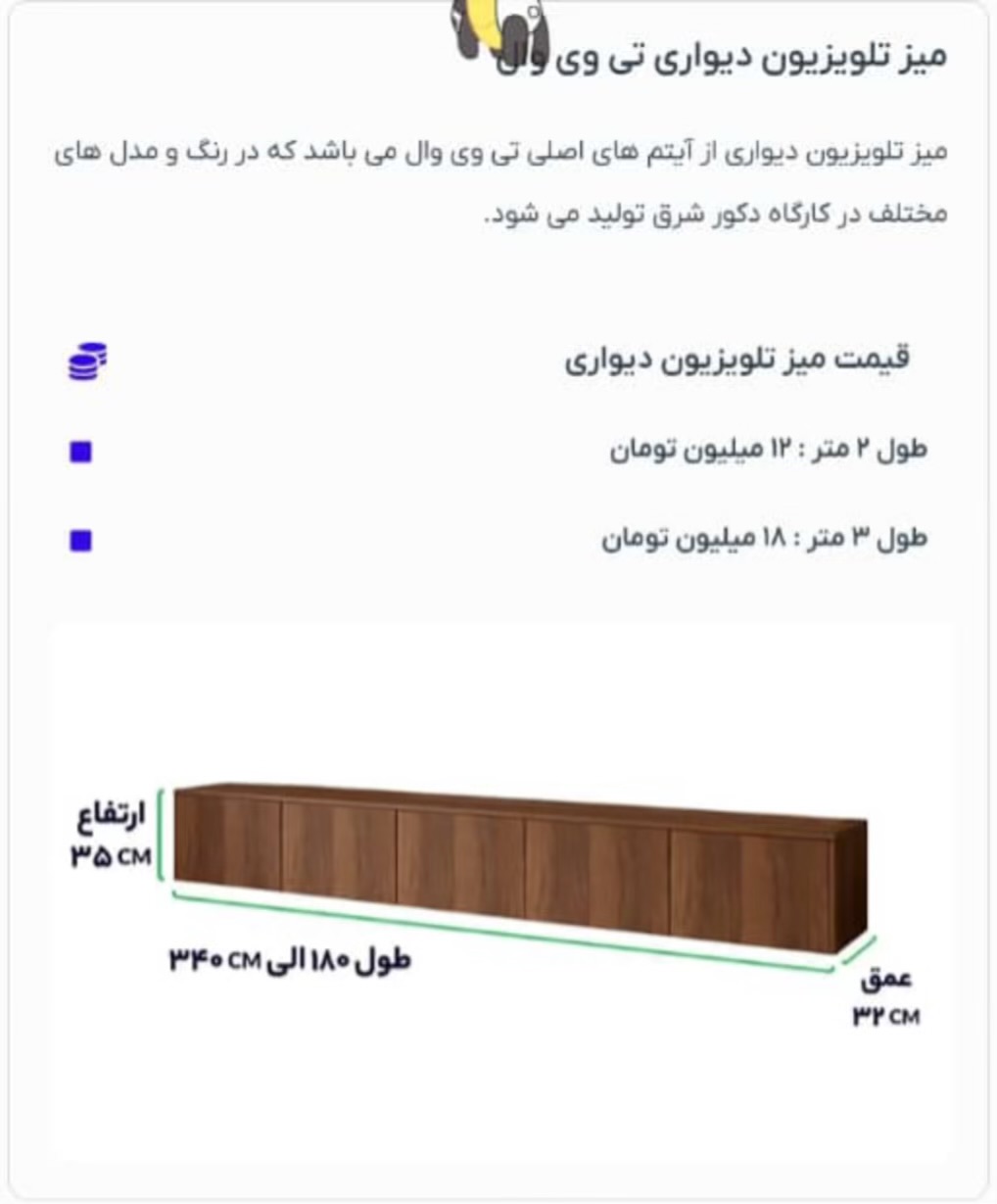 میز تلویزیون دیواری تی وی وال

میز تلویزیون دیواری از آیتم های اصلی تی وی وال می باشد که در رنگ و مدل های مختلف در کارگاه دکور شرق تولید می شود.

قیمت میز تلویزیون دیواری

طول ۲ متر : ۱۲ میلیون تومان

طول ۳ متر : ۱۸ میلیون تومان

ارتفاع
۳۵ CM

طول ۱۸۰ الی ۳۴۰ CM

عمق
۳۲ CM